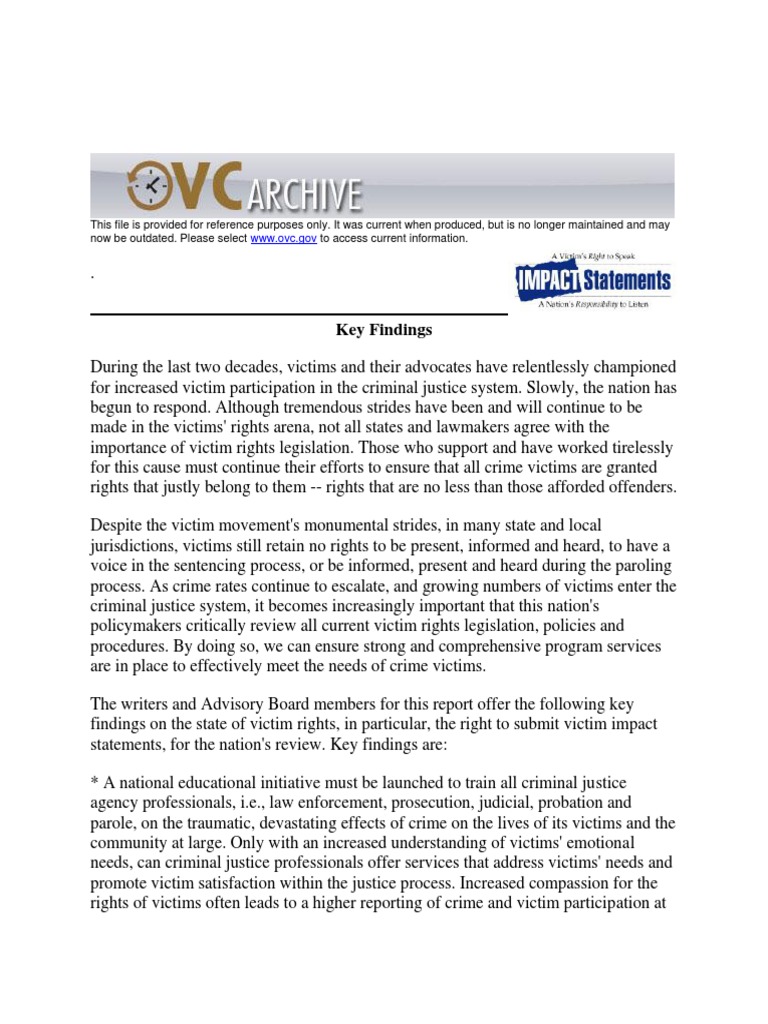 OVC ARCHIVE

This file is provided for reference purposes only. It was current when produced, but is no longer maintained and may now be outdated. Please select www.ovc.gov to access current information.

.

A Victim's Right to Speak
IMPACT Statements
A Nation's Responsibility to Listen

Key Findings

During the last two decades, victims and their advocates have relentlessly championed for increased victim participation in the criminal justice system. Slowly, the nation has begun to respond. Although tremendous strides have been and will continue to be made in the victims' rights arena, not all states and lawmakers agree with the importance of victim rights legislation. Those who support and have worked tirelessly for this cause must continue their efforts to ensure that all crime victims are granted rights that justly belong to them -- rights that are no less than those afforded offenders.

Despite the victim movement's monumental strides, in many state and local jurisdictions, victims still retain no rights to be present, informed and heard, to have a voice in the sentencing process, or be informed, present and heard during the paroling process. As crime rates continue to escalate, and growing numbers of victims enter the criminal justice system, it becomes increasingly important that this nation's policymakers critically review all current victim rights legislation, policies and procedures. By doing so, we can ensure strong and comprehensive program services are in place to effectively meet the needs of crime victims.

The writers and Advisory Board members for this report offer the following key findings on the state of victim rights, in particular, the right to submit victim impact statements, for the nation's review. Key findings are:

* A national educational initiative must be launched to train all criminal justice agency professionals, i.e., law enforcement, prosecution, judicial, probation and parole, on the traumatic, devastating effects of crime on the lives of its victims and the community at large. Only with an increased understanding of victims' emotional needs, can criminal justice professionals offer services that address victims' needs and promote victim satisfaction within the justice process. Increased compassion for the rights of victims often leads to a higher reporting of crime and victim participation at